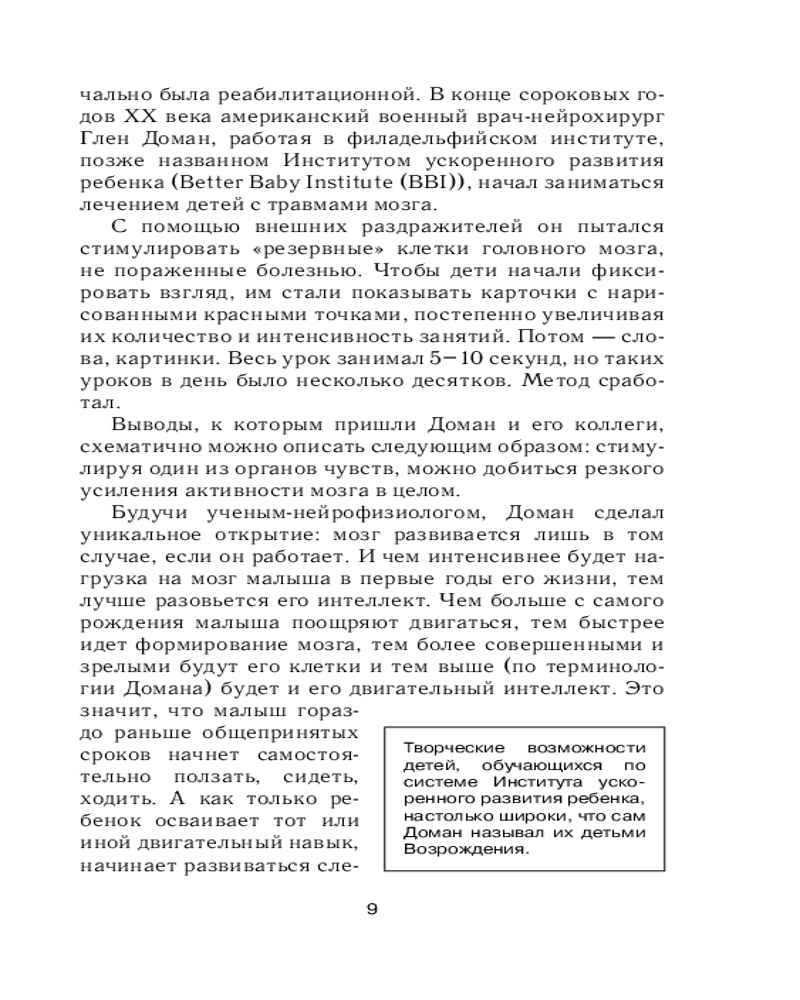 чально была реабилитационной. В конце сороковых годов XX века американский военный врач-нейрохирург Глен Доман, работая в филадельфийском институте, позже названном Институтом ускоренного развития ребенка (Better Baby Institute (BBI)), начал заниматься лечением детей с травмами мозга.

С помощью внешних раздражителей он пытался стимулировать «резервные» клетки головного мозга, не пораженные болезнью. Чтобы дети начали фиксировать взгляд, им стали показывать карточки с нарисованными красными точками, постепенно увеличивая их количество и интенсивность занятий. Потом — слова, картинки. Весь урок занимал 5–10 секунд, но таких уроков в день было несколько десятков. Метод сработал.

Выводы, к которым пришли Доман и его коллеги, схематично можно описать следующим образом: стимулируя один из органов чувств, можно добиться резкого усиления активности мозга в целом.

Будучи ученым-нейрофизиологом, Доман сделал уникальное открытие: мозг развивается лишь в том случае, если он работает. И чем интенсивнее будет нагрузка на мозг малыша в первые годы его жизни, тем лучше разовьется его интеллект. Чем больше с самого рождения малыша поощряют двигаться, тем быстрее идет формирование мозга, тем более совершенными и зрелыми будут его клетки и тем выше (по терминологии Домана) будет и его двигательный интеллект. Это значит, что малыш гораздо раньше общепринятых сроков начнет самостоятельно ползать, сидеть, ходить. А как только ребенок осваивает тот или иной двигательный навык, начинает развиваться сле-

Творческие возможности детей, обучающихся по системе Института ускоренного развития ребенка, настолько широки, что сам Доман называл их детьми Возрождения.

9